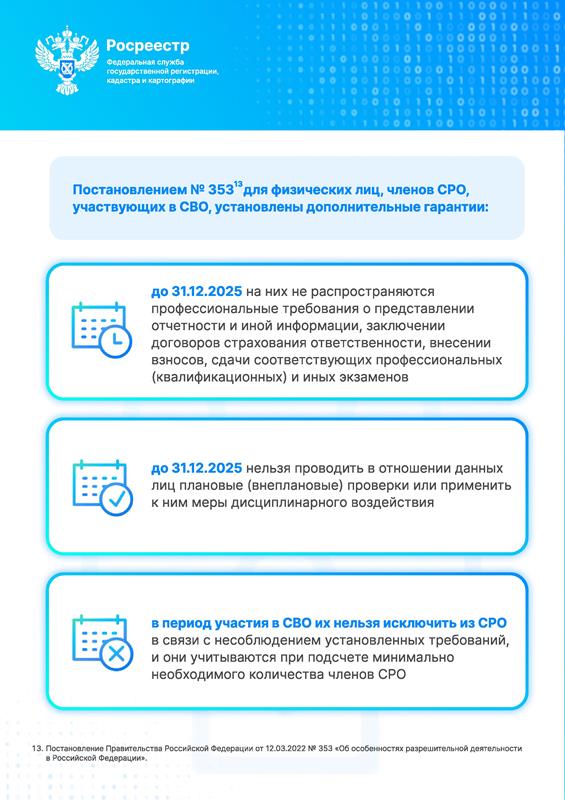 Росреестр
Федеральная служба государственной регистрации, кадастра и картографии

Постановлением № 353$^{13}$ для физических лиц, членов СРО, участвующих в СВО, установлены дополнительные гарантии:

до 31.12.2025 на них не распространяются профессиональные требования о представлении отчетности и иной информации, заключении договоров страхования ответственности, внесении взносов, сдачи соответствующих профессиональных (квалификационных) и иных экзаменов

до 31.12.2025 нельзя проводить в отношении данных лиц плановые (внеплановые) проверки или применить к ним меры дисциплинарного воздействия

в период участия в СВО их нельзя исключить из СРО в связи с несоблюдением установленных требований, и они учитываются при подсчете минимально необходимого количества членов СРО

13. Постановление Правительства Российской Федерации от 12.03.2022 № 353 «Об особенностях разрешительной деятельности в Российской Федерации».